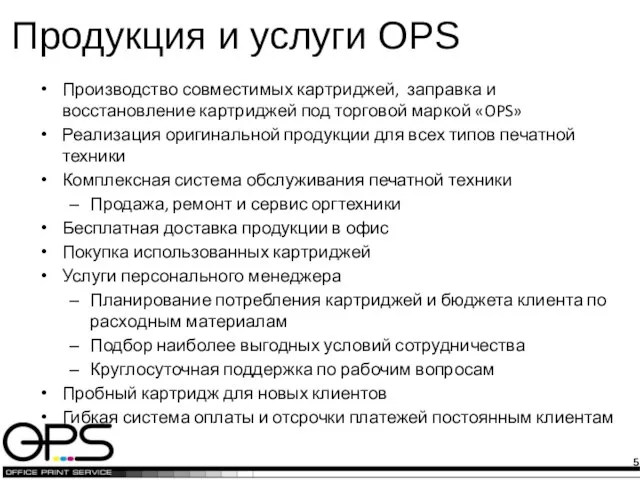 Продукция и услуги OPS

• Производство совместимых картриджей, заправка и восстановление картриджей под торговой маркой «OPS»
• Реализация оригинальной продукции для всех типов печатной техники
• Комплексная система обслуживания печатной техники
– Продажа, ремонт и сервис оргтехники
• Бесплатная доставка продукции в офис
• Покупка использованных картриджей
• Услуги персонального менеджера
– Планирование потребления картриджей и бюджета клиента по расходным материалам
– Подбор наиболее выгодных условий сотрудничества
– Круглосуточная поддержка по рабочим вопросам
• Пробный картридж для новых клиентов
• Гибкая система оплаты и отсрочки платежей постоянным клиентам

OPS
OFFICE PRINT SERVICE

5